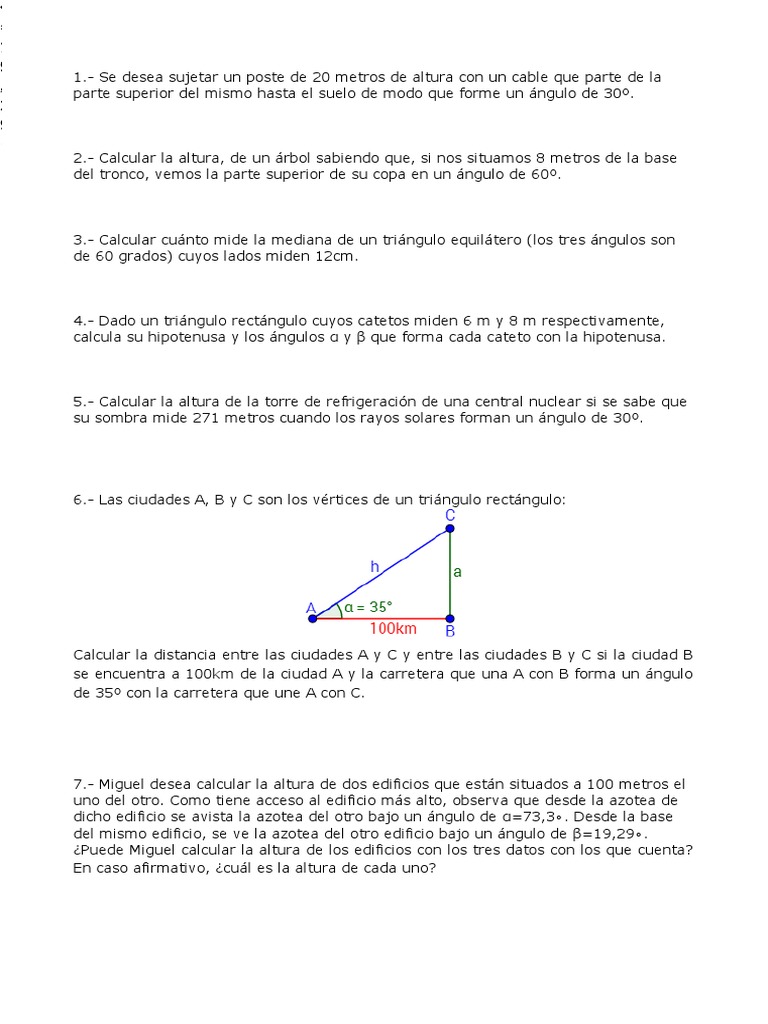 1.- Se desea sujetar un poste de 20 metros de altura con un cable que parte de la parte superior del mismo hasta el suelo de modo que forme un ángulo de 30º.

2.- Calcular la altura, de un árbol sabiendo que, si nos situamos 8 metros de la base del tronco, vemos la parte superior de su copa en un ángulo de 60º.

3.- Calcular cuánto mide la mediana de un triángulo equilátero (los tres ángulos son de 60 grados) cuyos lados miden 12cm.

4.- Dado un triángulo rectángulo cuyos catetos miden 6 m y 8 m respectivamente, calcula su hipotenusa y los ángulos α y β que forma cada cateto con la hipotenusa.

5.- Calcular la altura de la torre de refrigeración de una central nuclear si se sabe que su sombra mide 271 metros cuando los rayos solares forman un ángulo de 30º.

6.- Las ciudades A, B y C son los vértices de un triángulo rectángulo:

C
h
a
A
α = 35°
100km
B

Calcular la distancia entre las ciudades A y C y entre las ciudades B y C si la ciudad B se encuentra a 100km de la ciudad A y la carretera que una A con B forma un ángulo de 35º con la carretera que une A con C.

7.- Miguel desea calcular la altura de dos edificios que están situados a 100 metros el uno del otro. Como tiene acceso al edificio más alto, observa que desde la azotea de dicho edificio se avista la azotea del otro bajo un ángulo de α=73,3∘. Desde la base del mismo edificio, se ve la azotea del otro edificio bajo un ángulo de β=19,29∘. ¿Puede Miguel calcular la altura de los edificios con los tres datos con los que cuenta? En caso afirmativo, ¿cuál es la altura de cada uno?